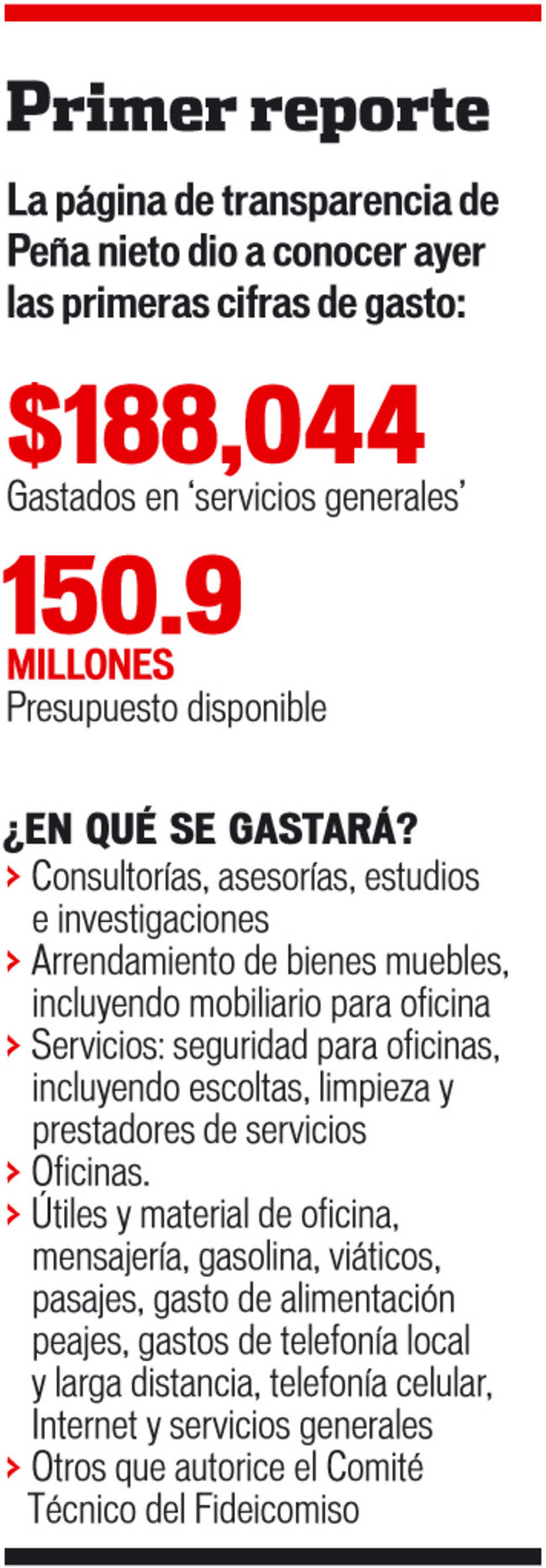 Primer reporte

La página de transparencia de Peña nieto dio a conocer ayer las primeras cifras de gasto:

$188,044
Gastados en 'servicios generales'

150.9
MILLONES
Presupuesto disponible

¿EN QUÉ SE GASTARÁ?
> Consultorías, asesorías, estudios e investigaciones
> Arrendamiento de bienes muebles, incluyendo mobiliario para oficina
> Servicios: seguridad para oficinas, incluyendo escoltas, limpieza y prestadores de servicios
> Oficinas.
> Útiles y material de oficina, mensajería, gasolina, viáticos, pasajes, gasto de alimentación peajes, gastos de telefonía local y larga distancia, telefonía celular, Internet y servicios generales
> Otros que autorice el Comité Técnico del Fideicomiso